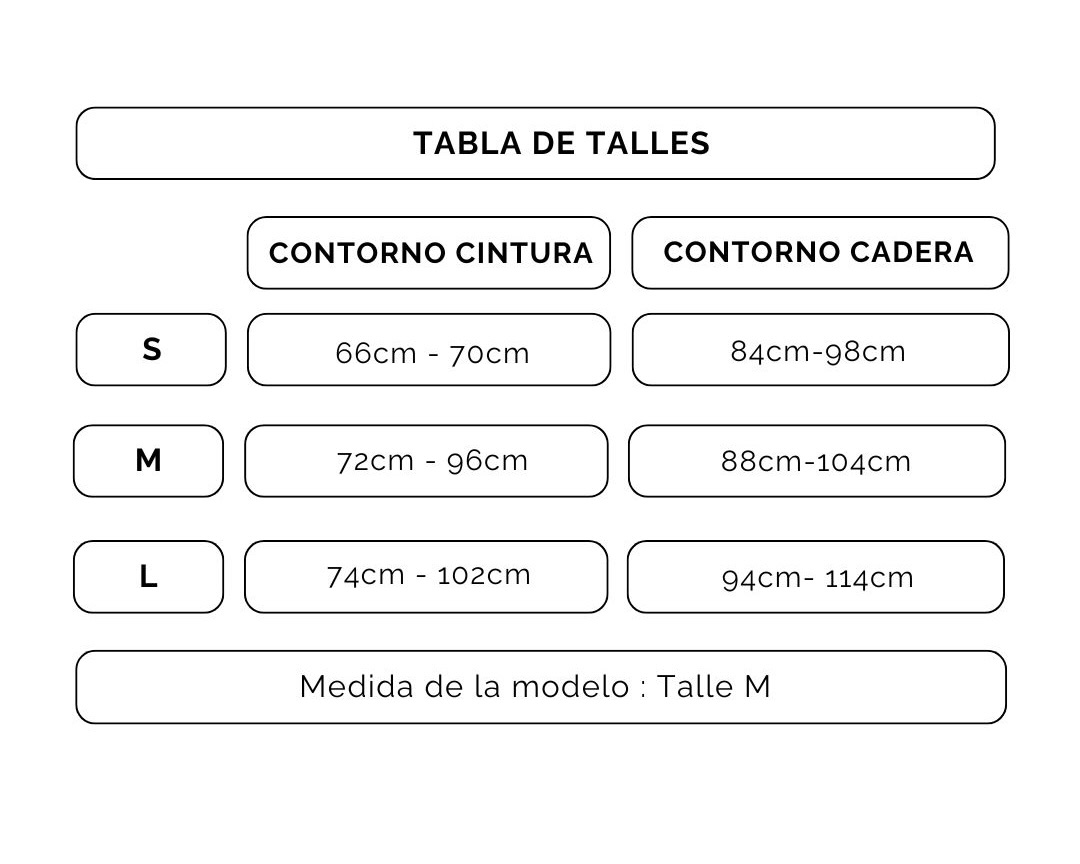 TABLA DE TALLES

|   | CONTORNO CINTURA | CONTORNO CADERA |
|---|---|---|
| S | 66cm - 70cm | 84cm-98cm |
| M | 72cm - 96cm | 88cm-104cm |
| L | 74cm - 102cm | 94cm- 114cm |

Medida de la modelo : Talle M